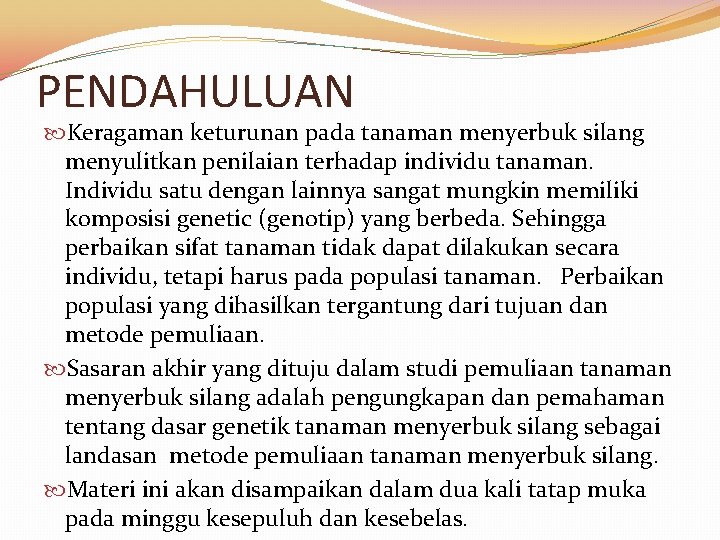 PENDAHULUAN

Keragaman keturunan pada tanaman menyerbuk silang menyulitkan penilaian terhadap individu tanaman. Individu satu dengan lainnya sangat mungkin memiliki komposisi genetic (genotip) yang berbeda. Sehingga perbaikan sifat tanaman tidak dapat dilakukan secara individu, tetapi harus pada populasi tanaman. Perbaikan populasi yang dihasilkan tergantung dari tujuan dan metode pemuliaan.

Sasaran akhir yang dituju dalam studi pemuliaan tanaman menyerbuk silang adalah pengungkapan dan pemahaman tentang dasar genetik tanaman menyerbuk silang sebagai landasan metode pemuliaan tanaman menyerbuk silang.

Materi ini akan disampaikan dalam dua kali tatap muka pada minggu kesepuluh dan kesebelas.